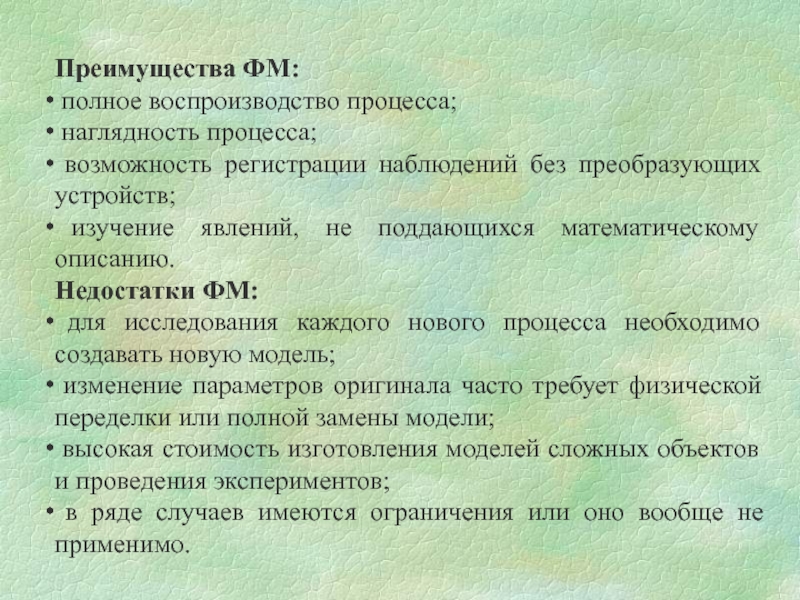 Преимущества ФМ:
• полное воспроизводство процесса;
• наглядность процесса;
• возможность регистрации наблюдений без преобразующих устройств;
• изучение явлений, не поддающихся математическому описанию.
Недостатки ФМ:
• для исследования каждого нового процесса необходимо создавать новую модель;
• изменение параметров оригинала часто требует физической переделки или полной замены модели;
• высокая стоимость изготовления моделей сложных объектов и проведения экспериментов;
• в ряде случаев имеются ограничения или оно вообще не применимо.